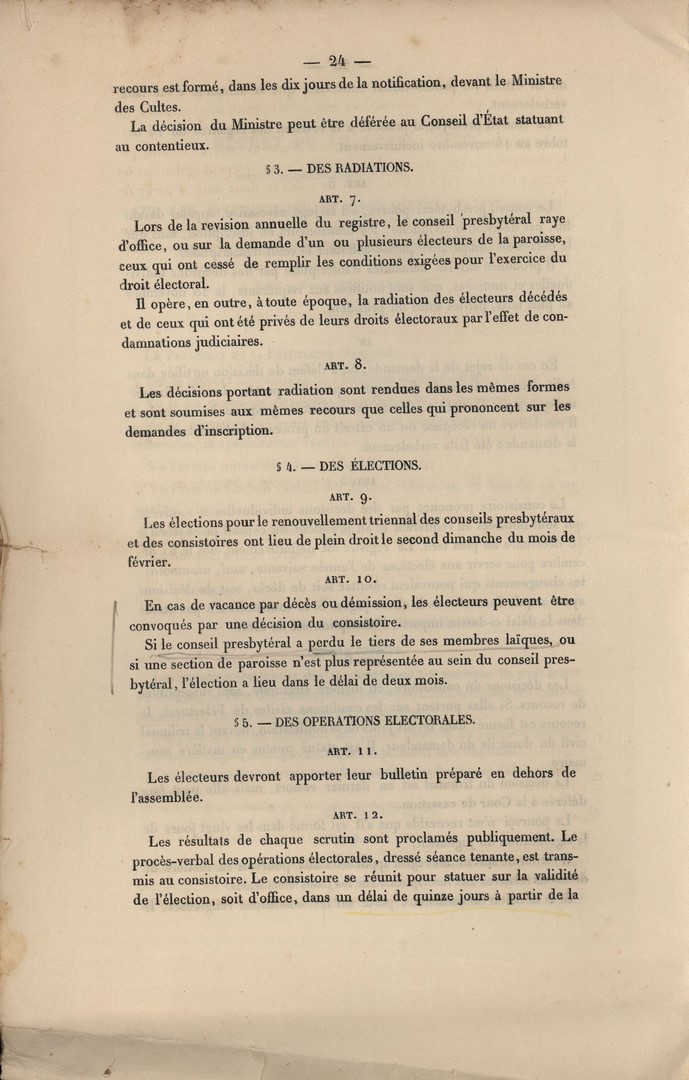 — 24 —

recours est formé, dans les dix jours de la notification, devant le Ministre des Cultes.

La décision du Ministre peut être déférée au Conseil d'État statuant au contentieux.

§ 3. — DES RADIATIONS.

ART. 7.

Lors de la revision annuelle du registre, le conseil presbytéral raye d'office, ou sur la demande d'un ou plusieurs électeurs de la paroisse, ceux qui ont cessé de remplir les conditions exigées pour l'exercice du droit électoral.

Il opère, en outre, à toute époque, la radiation des électeurs décédés et de ceux qui ont été privés de leurs droits électoraux par l'effet de condamnations judiciaires.

ART. 8.

Les décisions portant radiation sont rendues dans les mêmes formes et sont soumises aux mêmes recours que celles qui prononcent sur les demandes d'inscription.

§ 4. — DES ÉLECTIONS.

ART. 9.

Les élections pour le renouvellement triennal des conseils presbytéraux et des consistoires ont lieu de plein droit le second dimanche du mois de février.

ART. 10.

En cas de vacance par décès ou démission, les électeurs peuvent être convoqués par une décision du consistoire.

Si le conseil presbytéral a perdu le tiers de ses membres laïques, ou si une section de paroisse n'est plus représentée au sein du conseil presbytéral, l'élection a lieu dans le délai de deux mois.

§ 5. — DES OPERATIONS ELECTORALES.

ART. 11.

Les électeurs devront apporter leur bulletin préparé en dehors de l'assemblée.

ART. 12.

Les résultats de chaque scrutin sont proclamés publiquement. Le procès-verbal des opérations électorales, dressé séance tenante, est transmis au consistoire. Le consistoire se réunit pour statuer sur la validité de l'élection, soit d'office, dans un délai de quinze jours à partir de la